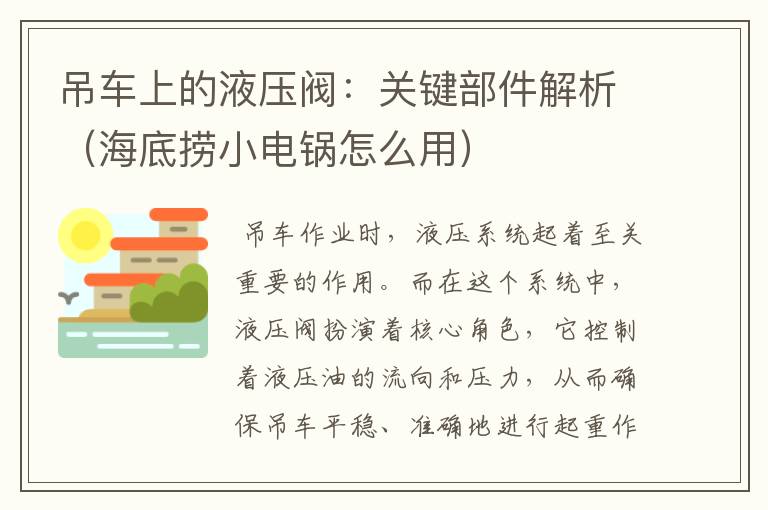 吊车上的液压阀：关键部件解析（海底捞小电锅怎么用）

吊车作业时，液压系统起着至关重要的作用。而在这个系统中，液压阀扮演着核心角色，它控制着液压油的流向和压力，从而确保吊车平稳、准确地进行起重作